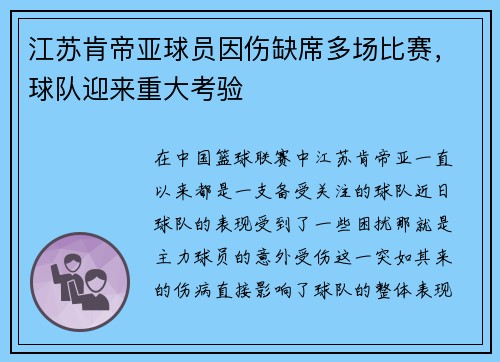 江苏肯帝亚球员因伤缺席多场比赛，球队迎来重大考验

在中国篮球联赛中江苏肯帝亚一直以来都是一支备受关注的球队近日球队的表现受到了一些困扰那就是主力球员的意外受伤这一突如其来的伤病直接影响了球队的整体表现